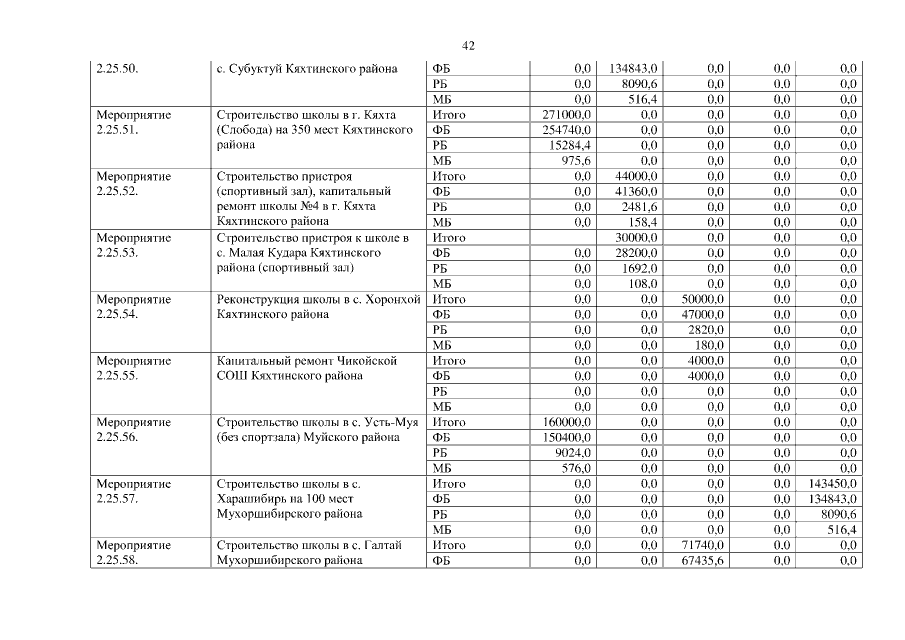 42

| | | | | | | | |
|---|---|---|---|---|---|---|---|
| 2.25.50. | с. Субуктуй Кяхтинского района | ФБ | 0,0 | 134843,0 | 0,0 | 0,0 | 0,0 |
| | | РБ | 0,0 | 8090,6 | 0,0 | 0,0 | 0,0 |
| | | МБ | 0,0 | 516,4 | 0,0 | 0,0 | 0,0 |
| Мероприятие 2.25.51. | Строительство школы в г. Кяхта (Слобода) на 350 мест Кяхтинского района | Итого | 271000,0 | 0,0 | 0,0 | 0,0 | 0,0 |
| | | ФБ | 254740,0 | 0,0 | 0,0 | 0,0 | 0,0 |
| | | РБ | 15284,4 | 0,0 | 0,0 | 0,0 | 0,0 |
| | | МБ | 975,6 | 0,0 | 0,0 | 0,0 | 0,0 |
| Мероприятие 2.25.52. | Строительство пристроя (спортивный зал), капитальный ремонт школы №4 в г. Кяхта Кяхтинского района | Итого | 0,0 | 44000,0 | 0,0 | 0,0 | 0,0 |
| | | ФБ | 0,0 | 41360,0 | 0,0 | 0,0 | 0,0 |
| | | РБ | 0,0 | 2481,6 | 0,0 | 0,0 | 0,0 |
| | | МБ | 0,0 | 158,4 | 0,0 | 0,0 | 0,0 |
| Мероприятие 2.25.53. | Строительство пристроя к школе в с. Малая Кудара Кяхтинского района (спортивный зал) | Итого | | 30000,0 | 0,0 | 0,0 | 0,0 |
| | | ФБ | 0,0 | 28200,0 | 0,0 | 0,0 | 0,0 |
| | | РБ | 0,0 | 1692,0 | 0,0 | 0,0 | 0,0 |
| | | МБ | 0,0 | 108,0 | 0,0 | 0,0 | 0,0 |
| Мероприятие 2.25.54. | Реконструкция школы в с. Хоронхой Кяхтинского района | Итого | 0,0 | 0,0 | 50000,0 | 0,0 | 0,0 |
| | | ФБ | 0,0 | 0,0 | 47000,0 | 0,0 | 0,0 |
| | | РБ | 0,0 | 0,0 | 2820,0 | 0,0 | 0,0 |
| | | МБ | 0,0 | 0,0 | 180,0 | 0,0 | 0,0 |
| Мероприятие 2.25.55. | Капитальный ремонт Чикойской СОШ Кяхтинского района | Итого | 0,0 | 0,0 | 4000,0 | 0,0 | 0,0 |
| | | ФБ | 0,0 | 0,0 | 4000,0 | 0,0 | 0,0 |
| | | РБ | 0,0 | 0,0 | 0,0 | 0,0 | 0,0 |
| | | МБ | 0,0 | 0,0 | 0,0 | 0,0 | 0,0 |
| Мероприятие 2.25.56. | Строительство школы в с. Усть-Муя (без спортзала) Муйского района | Итого | 160000,0 | 0,0 | 0,0 | 0,0 | 0,0 |
| | | ФБ | 150400,0 | 0,0 | 0,0 | 0,0 | 0,0 |
| | | РБ | 9024,0 | 0,0 | 0,0 | 0,0 | 0,0 |
| | | МБ | 576,0 | 0,0 | 0,0 | 0,0 | 0,0 |
| Мероприятие 2.25.57. | Строительство школы в с. Харашибирь на 100 мест Мухоршибирского района | Итого | 0,0 | 0,0 | 0,0 | 0,0 | 143450,0 |
| | | ФБ | 0,0 | 0,0 | 0,0 | 0,0 | 134843,0 |
| | | РБ | 0,0 | 0,0 | 0,0 | 0,0 | 8090,6 |
| | | МБ | 0,0 | 0,0 | 0,0 | 0,0 | 516,4 |
| Мероприятие 2.25.58. | Строительство школы в с. Галтай Мухоршибирского района | Итого | 0,0 | 0,0 | 71740,0 | 0,0 | 0,0 |
| | | ФБ | 0,0 | 0,0 | 67435,6 | 0,0 | 0,0 |